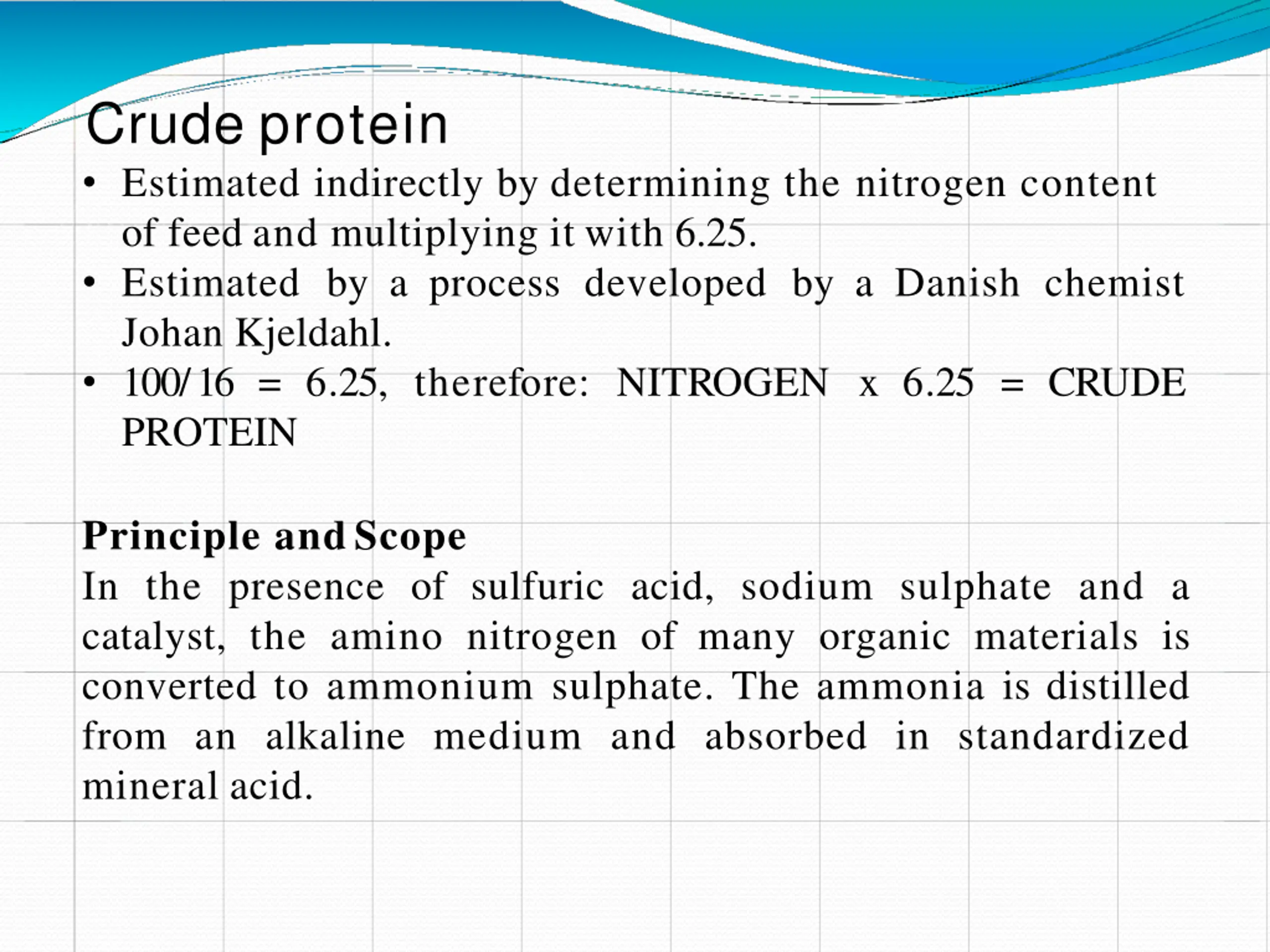 Crude protein

• Estimated indirectly by determining the nitrogen content of feed and multiplying it with 6.25.
• Estimated by a process developed by a Danish chemist Johan Kjeldahl.
• 100/16 = 6.25, therefore: NITROGEN x 6.25 = CRUDE PROTEIN

Principle and Scope
In the presence of sulfuric acid, sodium sulphate and a catalyst, the amino nitrogen of many organic materials is converted to ammonium sulphate. The ammonia is distilled from an alkaline medium and absorbed in standardized mineral acid.